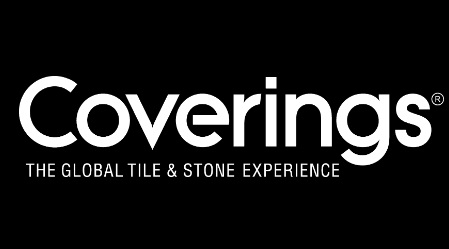 Coverings®
THE GLOBAL TILE & STONE EXPERIENCE